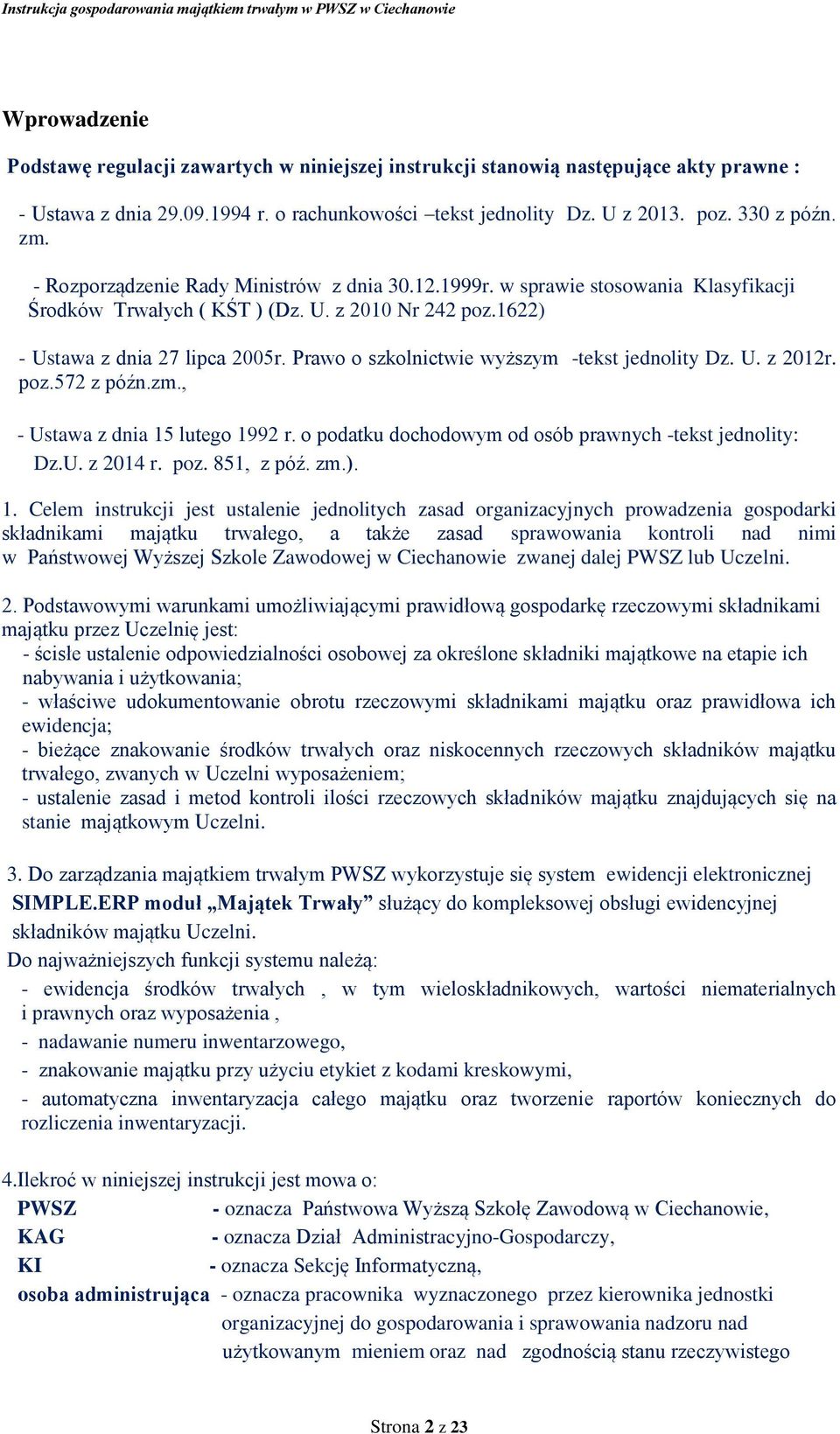 Instrukcja gospodarowania majątkiem trwałym w PWSZ w Ciechanowie

Wprowadzenie

Podstawę regulacji zawartych w niniejszej instrukcji stanowią następujące akty prawne :

- Ustawa z dnia 29.09.1994 r. o rachunkowości –tekst jednolity Dz. U z 2013. poz. 330 z późn. zm.

- Rozporządzenie Rady Ministrów z dnia 30.12.1999r. w sprawie stosowania Klasyfikacji Środków Trwałych ( KŚT ) (Dz. U. z 2010 Nr 242 poz.1622)

- Ustawa z dnia 27 lipca 2005r. Prawo o szkolnictwie wyższym -tekst jednolity Dz. U. z 2012r. poz.572 z późn.zm.,

- Ustawa z dnia 15 lutego 1992 r. o podatku dochodowym od osób prawnych -tekst jednolity: Dz.U. z 2014 r. poz. 851, z póź. zm.).

1. Celem instrukcji jest ustalenie jednolitych zasad organizacyjnych prowadzenia gospodarki składnikami majątku trwałego, a także zasad sprawowania kontroli nad nimi w Państwowej Wyższej Szkole Zawodowej w Ciechanowie zwanej dalej PWSZ lub Uczelni.

2. Podstawowymi warunkami umożliwiającymi prawidłową gospodarkę rzeczowymi składnikami majątku przez Uczelnię jest:
- ścisłe ustalenie odpowiedzialności osobowej za określone składniki majątkowe na etapie ich nabywania i użytkowania;
- właściwe udokumentowanie obrotu rzeczowymi składnikami majątku oraz prawidłowa ich ewidencja;
- bieżące znakowanie środków trwałych oraz niskocennych rzeczowych składników majątku trwałego, zwanych w Uczelni wyposażeniem;
- ustalenie zasad i metod kontroli ilości rzeczowych składników majątku znajdujących się na stanie majątkowym Uczelni.

3. Do zarządzania majątkiem trwałym PWSZ wykorzystuje się system ewidencji elektronicznej SIMPLE.ERP moduł „Majątek Trwały” służący do kompleksowej obsługi ewidencyjnej składników majątku Uczelni.
Do najważniejszych funkcji systemu należą:
- ewidencja środków trwałych , w tym wieloskładnikowych, wartości niematerialnych i prawnych oraz wyposażenia ,
- nadawanie numeru inwentarzowego,
- znakowanie majątku przy użyciu etykiet z kodami kreskowymi,
- automatyczna inwentaryzacja całego majątku oraz tworzenie raportów koniecznych do rozliczenia inwentaryzacji.

4.Ilekroć w niniejszej instrukcji jest mowa o:
PWSZ - oznacza Państwowa Wyższą Szkołę Zawodową w Ciechanowie,
KAG - oznacza Dział Administracyjno-Gospodarczy,
KI - oznacza Sekcję Informatyczną,
osoba administrująca - oznacza pracownika wyznaczonego przez kierownika jednostki organizacyjnej do gospodarowania i sprawowania nadzoru nad użytkowanym mieniem oraz nad zgodnością stanu rzeczywistego

Strona 2 z 23